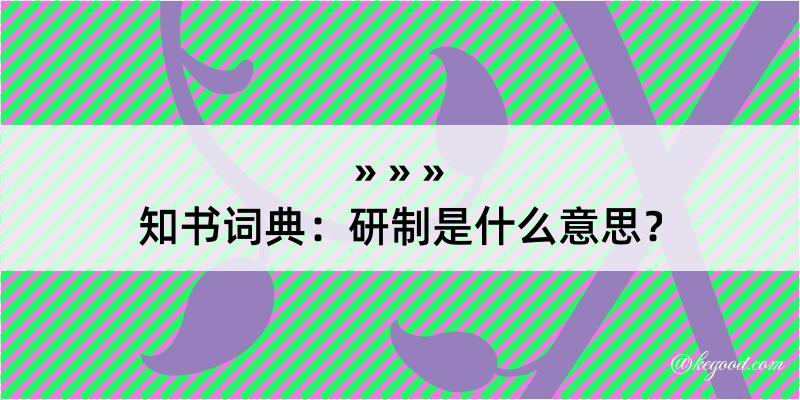 » » »
知书词典：研制是什么意思？

@kegood.com